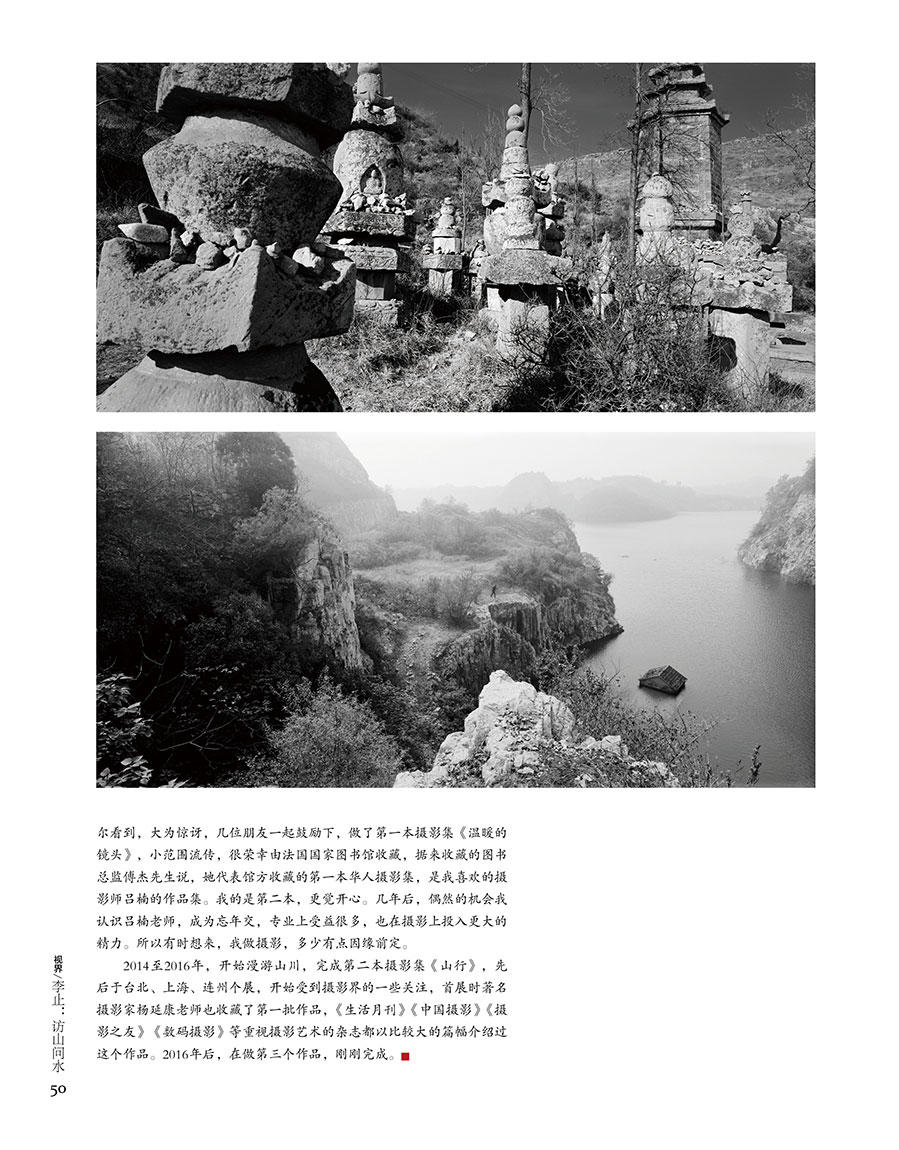 尔看到，大为惊讶，几位朋友一起鼓励下，做了第一本摄影集《温暖的镜头》，小范围流传，很荣幸由法国国家图书馆收藏，据来收藏的图书总监傅杰先生说，她代表馆方收藏的第一本华人摄影集，是我喜欢的摄影师吕楠的作品集。我的是第二本，更觉开心。几年后，偶然的机会我认识吕楠老师，成为忘年交，专业上受益很多，也在摄影上投入更大的精力。所以有时想来，我做摄影，多少有点因缘前定。

2014至2016年，开始漫游山川，完成第二本摄影集《山行》，先后于台北、上海、连州个展，开始受到摄影界的一些关注，首展时著名摄影家杨延康老师也收藏了第一批作品，《生活月刊》《中国摄影》《摄影之友》《数码摄影》等重视摄影艺术的杂志都以比较大的篇幅介绍过这个作品。2016年后，在做第三个作品，刚刚完成。

视界/李止：访山问水
50